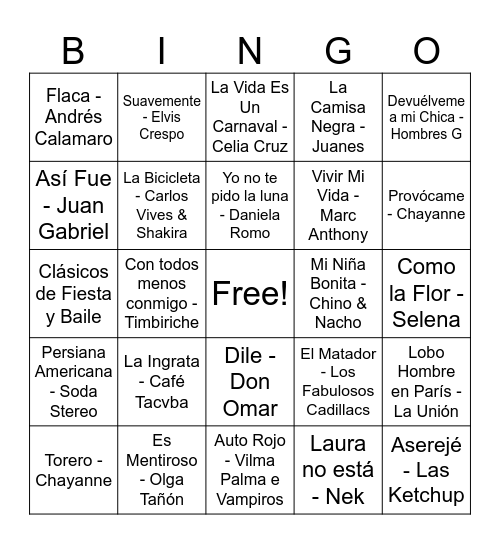 | B | I | N | G | O |
|---|---|---|---|---|
| Flaca - Andrés Calamaro | Suavemente - Elvis Crespo | La Vida Es Un Carnaval - Celia Cruz | La Camisa Negra - Juanes | Devuélveme a mi Chica - Hombres G |
| Así Fue - Juan Gabriel | La Bicicleta - Carlos Vives & Shakira | Yo no te pido la luna - Daniela Romo | Vivir Mi Vida - Marc Anthony | Provócame - Chayanne |
| Clásicos de Fiesta y Baile | Con todos menos conmigo - Timbiriche | Free! | Mi Niña Bonita - Chino & Nacho | Como la Flor - Selena |
| Persiana Americana - Soda Stereo | La Ingrata - Café Tacvba | Dile - Don Omar | El Matador - Los Fabulosos Cadillacs | Lobo Hombre en París - La Unión |
| Torero - Chayanne | Es Mentiroso - Olga Tañón | Auto Rojo - Vilma Palma e Vampiros | Laura no está - Nek | Aserejé - Las Ketchup |